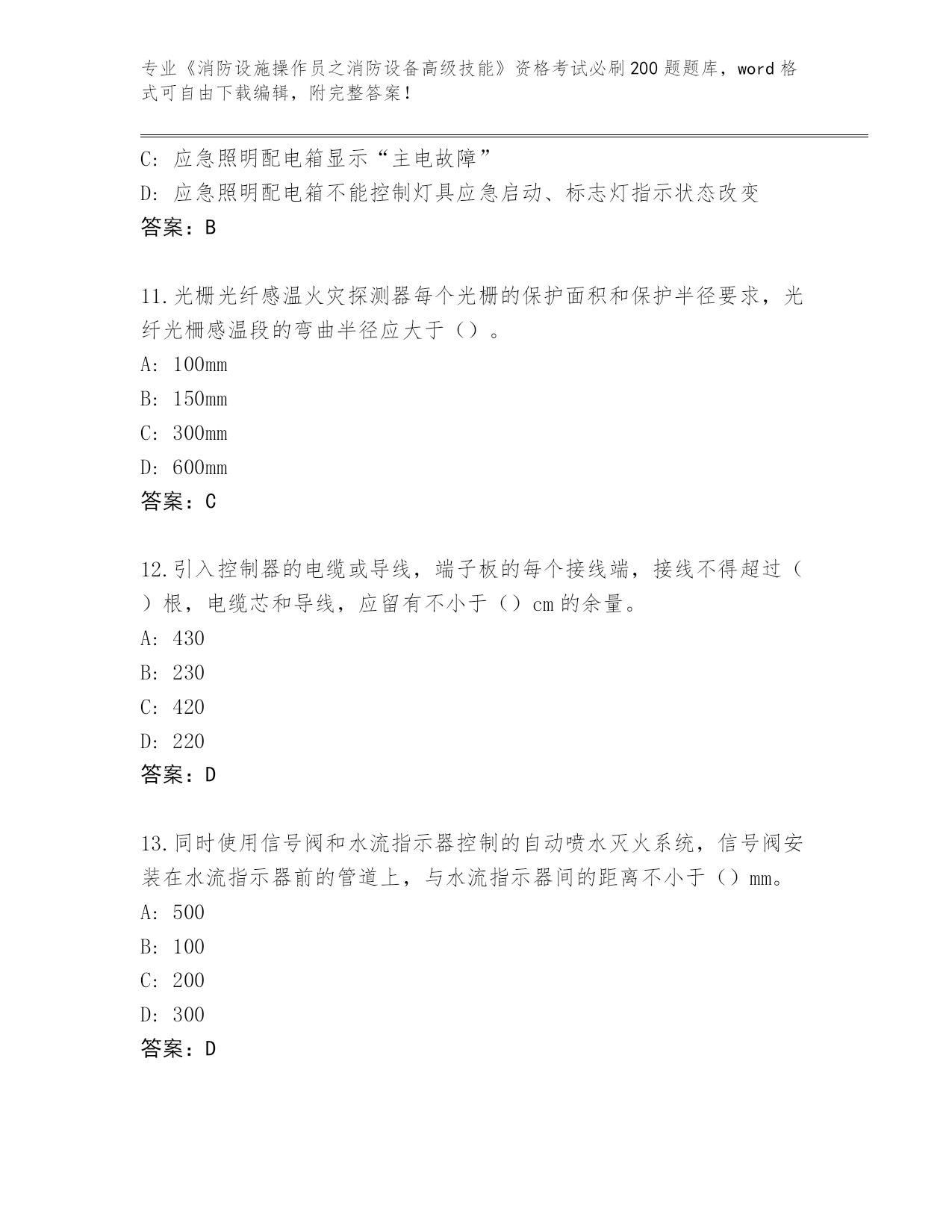 专业《消防设施操作员之消防设备高级技能》资格考试必刷200题题库，word格式可自由下载编辑，附完整答案！

C：应急照明配电箱显示“主电故障”

D：应急照明配电箱不能控制灯具应急启动、标志灯指示状态改变

答案：B

11.光栅光纤感温火灾探测器每个光栅的保护面积和保护半径要求，光纤光栅感温段的弯曲半径应大于（）。

A：100mm

B：150mm

C：300mm

D：600mm

答案：C

12.引入控制器的电缆或导线，端子板的每个接线端，接线不得超过（）根，电缆芯和导线，应留有不小于（）cm的余量。

A：430

B：230

C：420

D：220

答案：D

13.同时使用信号阀和水流指示器控制的自动喷水灭火系统，信号阀安装在水流指示器前的管道上，与水流指示器间的距离不小于（）mm。

A：500

B：100

C：200

D：300

答案：D